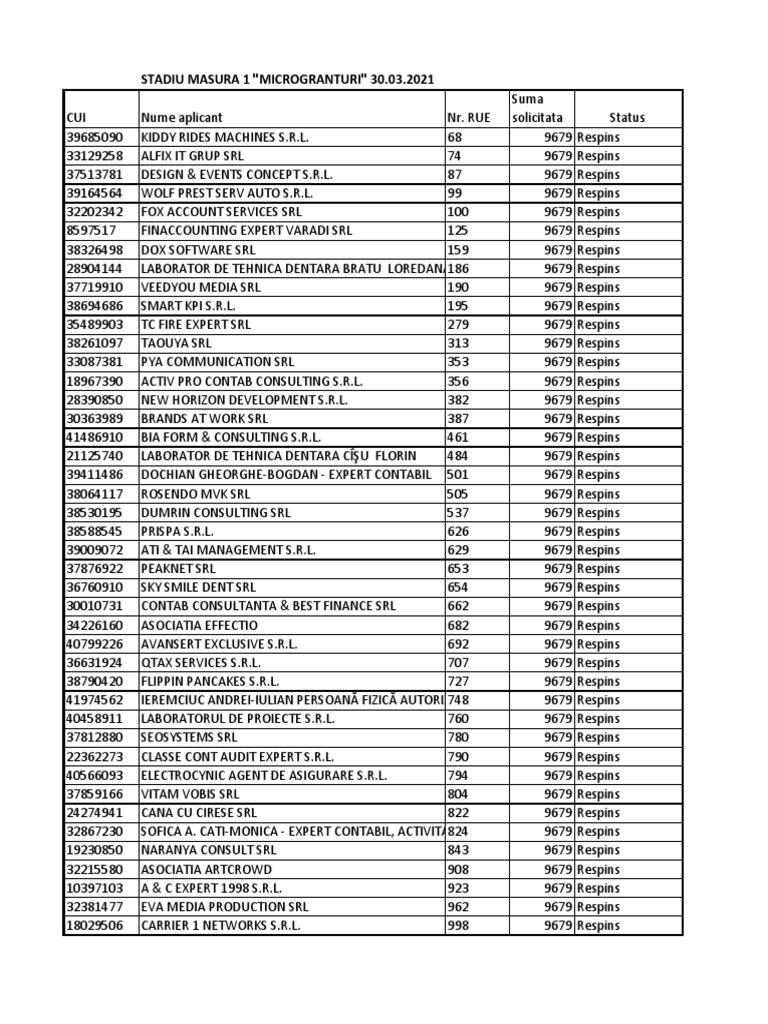 STADIU MASURA 1 "MICROGRANTURI" 30.03.2021

| CUI | Nume aplicant | Nr. RUE | Suma solicitata | Status |
|---|---|---|---|---|
| 39685090 | KIDDY RIDES MACHINES S.R.L. | 68 | 9679 | Respins |
| 33129258 | ALFIX IT GRUP SRL | 74 | 9679 | Respins |
| 37513781 | DESIGN & EVENTS CONCEPT S.R.L. | 87 | 9679 | Respins |
| 39164564 | WOLF PREST SERV AUTO S.R.L. | 99 | 9679 | Respins |
| 32202342 | FOX ACCOUNT SERVICES SRL | 100 | 9679 | Respins |
| 8597517 | FINACCOUNTING EXPERT VARADI SRL | 125 | 9679 | Respins |
| 38326498 | DOX SOFTWARE SRL | 159 | 9679 | Respins |
| 28904144 | LABORATOR DE TEHNICA DENTARA BRATU LOREDAN | 186 | 9679 | Respins |
| 37719910 | VEEDYOU MEDIA SRL | 190 | 9679 | Respins |
| 38694686 | SMART KPI S.R.L. | 195 | 9679 | Respins |
| 35489903 | TC FIRE EXPERT SRL | 279 | 9679 | Respins |
| 38261097 | TAOUYA SRL | 313 | 9679 | Respins |
| 33087381 | PYA COMMUNICATION SRL | 353 | 9679 | Respins |
| 18967390 | ACTIV PRO CONTAB CONSULTING S.R.L. | 356 | 9679 | Respins |
| 28390850 | NEW HORIZON DEVELOPMENT S.R.L. | 382 | 9679 | Respins |
| 30363989 | BRANDS AT WORK SRL | 387 | 9679 | Respins |
| 41486910 | BIA FORM & CONSULTING S.R.L. | 461 | 9679 | Respins |
| 21125740 | LABORATOR DE TEHNICA DENTARA CÎŞU FLORIN | 484 | 9679 | Respins |
| 39411486 | DOCHIAN GHEORGHE-BOGDAN - EXPERT CONTABIL | 501 | 9679 | Respins |
| 38064117 | ROSENDO MVK SRL | 505 | 9679 | Respins |
| 38530195 | DUMRIN CONSULTING SRL | 537 | 9679 | Respins |
| 38588545 | PRISPA S.R.L. | 626 | 9679 | Respins |
| 39009072 | ATI & TAI MANAGEMENT S.R.L. | 629 | 9679 | Respins |
| 37876922 | PEAKNET SRL | 653 | 9679 | Respins |
| 36760910 | SKY SMILE DENT SRL | 654 | 9679 | Respins |
| 30010731 | CONTAB CONSULTANTA & BEST FINANCE SRL | 662 | 9679 | Respins |
| 34226160 | ASOCIATIA EFFECTIO | 682 | 9679 | Respins |
| 40799226 | AVANSERT EXCLUSIVE S.R.L. | 692 | 9679 | Respins |
| 36631924 | QTAX SERVICES S.R.L. | 707 | 9679 | Respins |
| 38790420 | FLIPPIN PANCAKES S.R.L. | 727 | 9679 | Respins |
| 41974562 | IEREMCIUC ANDREI-IULIAN PERSOANĂ FIZICĂ AUTORI | 748 | 9679 | Respins |
| 40458911 | LABORATORUL DE PROIECTE S.R.L. | 760 | 9679 | Respins |
| 37812880 | SEOSYSTEMS SRL | 780 | 9679 | Respins |
| 22362273 | CLASSE CONT AUDIT EXPERT S.R.L. | 790 | 9679 | Respins |
| 40566093 | ELECTROCYNIC AGENT DE ASIGURARE S.R.L. | 794 | 9679 | Respins |
| 37859166 | VITAM VOBIS SRL | 804 | 9679 | Respins |
| 24274941 | CANA CU CIRESE SRL | 822 | 9679 | Respins |
| 32867230 | SOFICA A. CATI-MONICA - EXPERT CONTABIL, ACTIVITA | 824 | 9679 | Respins |
| 19230850 | NARANYA CONSULT SRL | 843 | 9679 | Respins |
| 32215580 | ASOCIATIA ARTCROWD | 908 | 9679 | Respins |
| 10397103 | A & C EXPERT 1998 S.R.L. | 923 | 9679 | Respins |
| 32381477 | EVA MEDIA PRODUCTION SRL | 962 | 9679 | Respins |
| 18029506 | CARRIER 1 NETWORKS S.R.L. | 998 | 9679 | Respins |